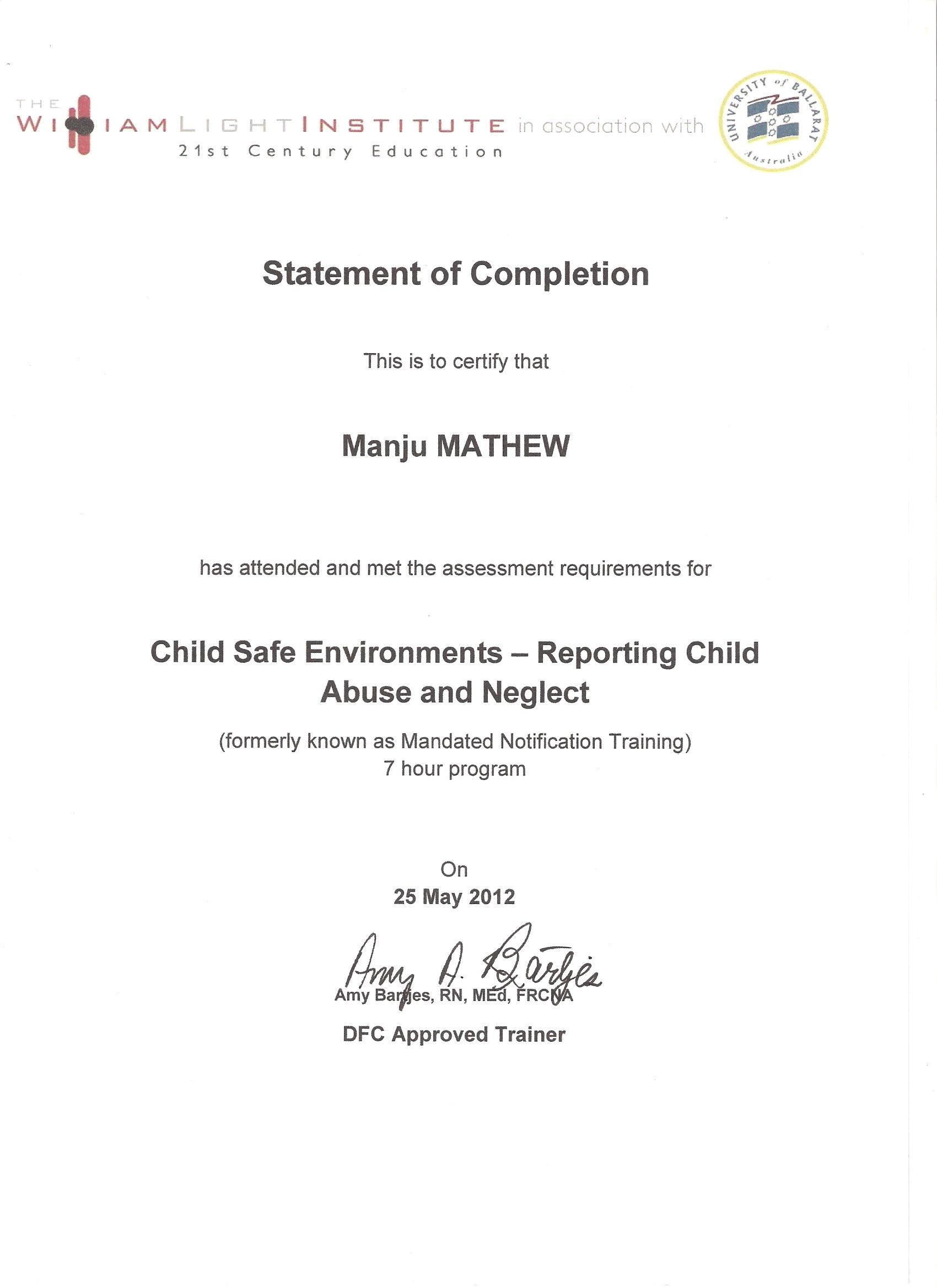 THE WILLIAM LIGHT INSTITUTE in association with
21st Century Education

UNIVERSITY of BALLARAT Australia

Statement of Completion

This is to certify that

Manju MATHEW

has attended and met the assessment requirements for

Child Safe Environments – Reporting Child Abuse and Neglect

(formerly known as Mandated Notification Training)
7 hour program

On
25 May 2012

Amy A. Bartjes

Amy Bartjes, RN, MEd, FRCNA

DFC Approved Trainer